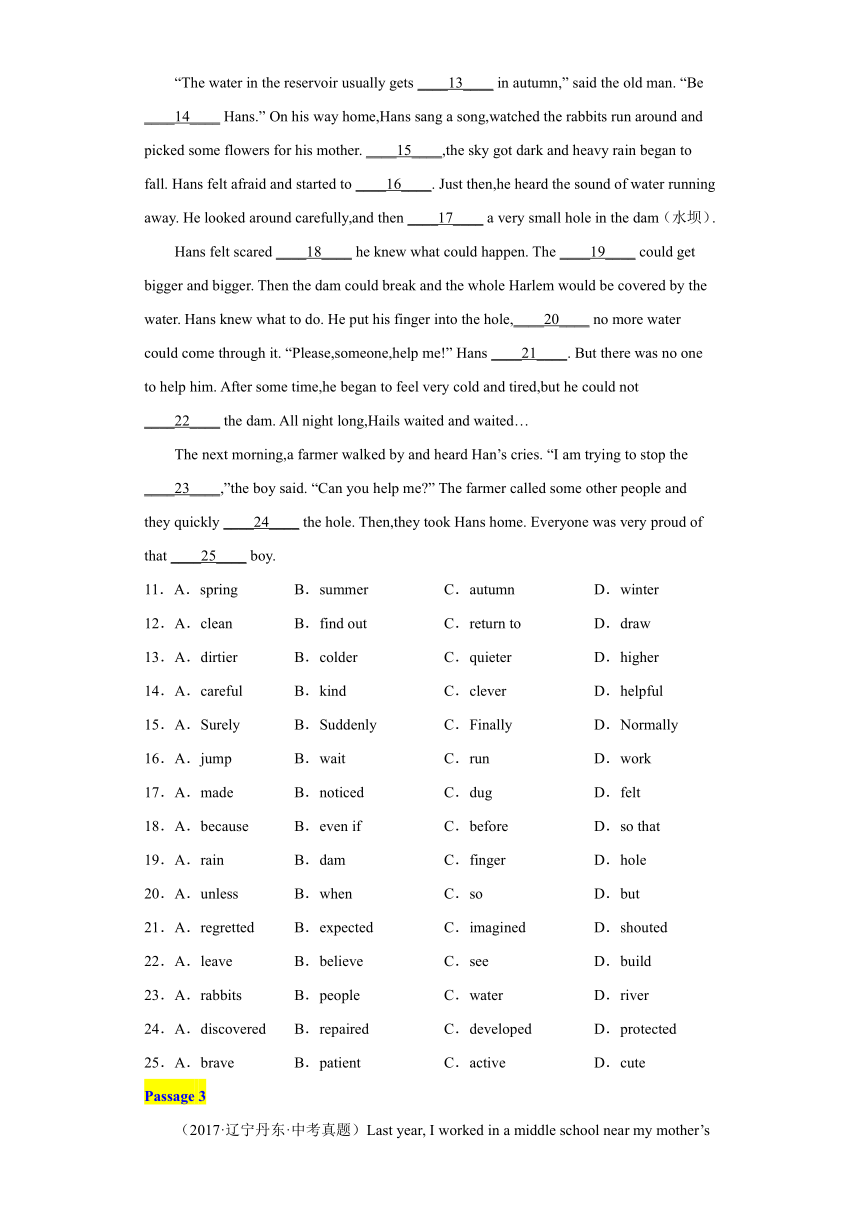 "The water in the reservoir usually gets ____13____ in autumn," said the old man. "Be ____14____ Hans." On his way home,Hans sang a song,watched the rabbits run around and picked some flowers for his mother. ____15____,the sky got dark and heavy rain began to fall. Hans felt afraid and started to ____16____. Just then,he heard the sound of water running away. He looked around carefully,and then ____17____ a very small hole in the dam（水坝）.

Hans felt scared ____18____ he knew what could happen. The ____19____ could get bigger and bigger. Then the dam could break and the whole Harlem would be covered by the water. Hans knew what to do. He put his finger into the hole,____20____ no more water could come through it. "Please,someone,help me!" Hans ____21____. But there was no one to help him. After some time,he began to feel very cold and tired,but he could not ____22____ the dam. All night long,Hails waited and waited…

The next morning,a farmer walked by and heard Han's cries. "I am trying to stop the ____23____,"the boy said. "Can you help me?" The farmer called some other people and they quickly ____24____ the hole. Then,they took Hans home. Everyone was very proud of that ____25____ boy.

11．A．spring B．summer C．autumn D．winter
12．A．clean B．find out C．return to D．draw
13．A．dirtier B．colder C．quieter D．higher
14．A．careful B．kind C．clever D．helpful
15．A．Surely B．Suddenly C．Finally D．Normally
16．A．jump B．wait C．run D．work
17．A．made B．noticed C．dug D．felt
18．A．because B．even if C．before D．so that
19．A．rain B．dam C．finger D．hole
20．A．unless B．when C．so D．but
21．A．regretted B．expected C．imagined D．shouted
22．A．leave B．believe C．see D．build
23．A．rabbits B．people C．water D．river
24．A．discovered B．repaired C．developed D．protected
25．A．brave B．patient C．active D．cute

Passage 3

（2017·辽宁丹东·中考真题）Last year, I worked in a middle school near my mother's